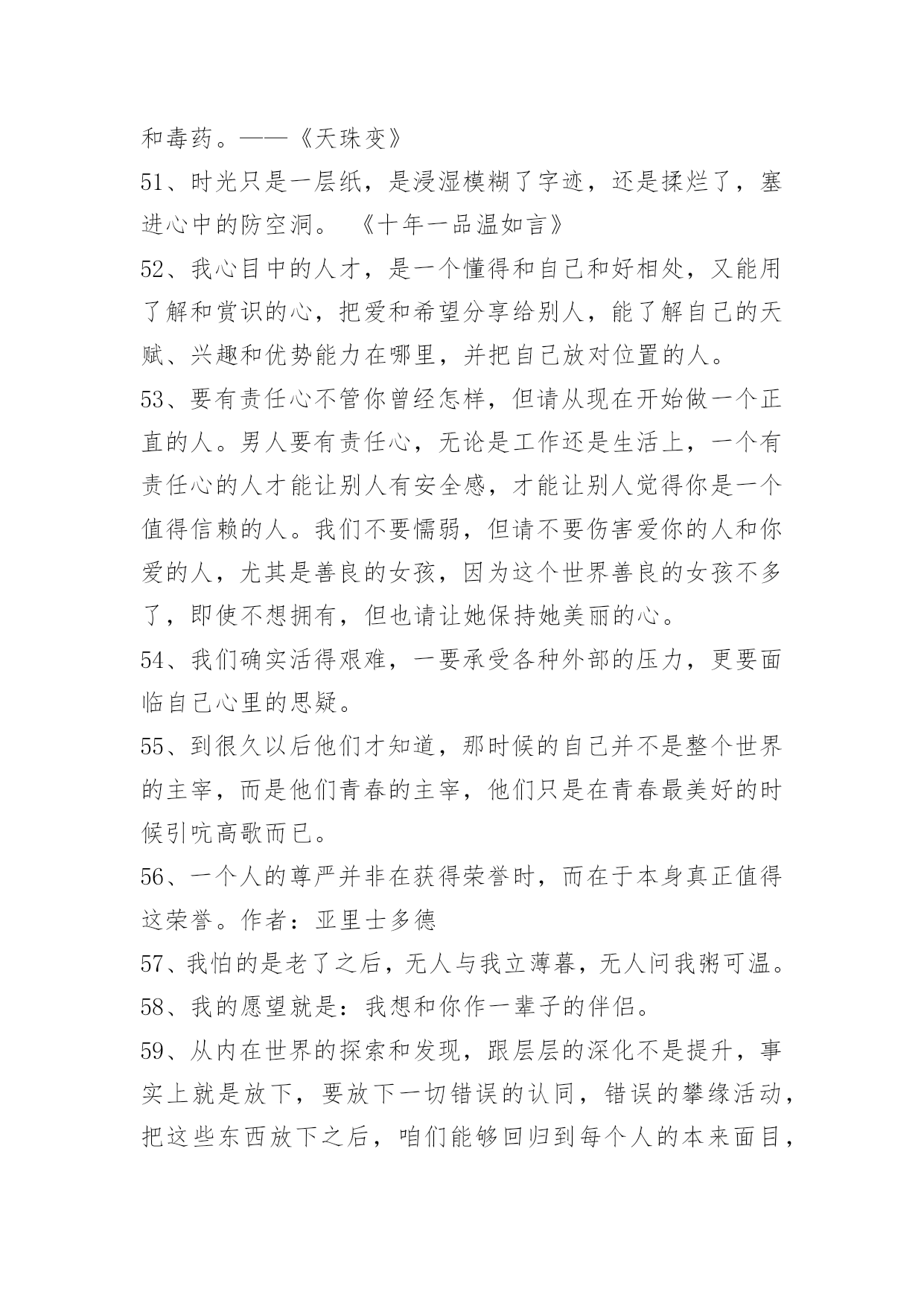 和毒药。——《天珠变》

51、时光只是一层纸，是浸湿模糊了字迹，还是揉烂了，塞进心中的防空洞。 《十年一品温如言》

52、我心目中的人才，是一个懂得和自己和好相处，又能用了解和赏识的心，把爱和希望分享给别人，能了解自己的天赋、兴趣和优势能力在哪里，并把自己放对位置的人。

53、要有责任心不管你曾经怎样，但请从现在开始做一个正直的人。男人要有责任心，无论是工作还是生活上，一个有责任心的人才能让别人有安全感，才能让别人觉得你是一个值得信赖的人。我们不要懦弱，但请不要伤害爱你的人和你爱的人，尤其是善良的女孩，因为这个世界善良的女孩不多了，即使不想拥有，但也请让她保持她美丽的心。

54、我们确实活得艰难，一要承受各种外部的压力，更要面临自己心里的思疑。

55、到很久以后他们才知道，那时候的自己并不是整个世界的主宰，而是他们青春的主宰，他们只是在青春最美好的时候引吭高歌而已。

56、一个人的尊严并非在获得荣誉时，而在于本身真正值得这荣誉。作者：亚里士多德

57、我怕的是老了之后，无人与我立薄暮，无人问我粥可温。

58、我的愿望就是：我想和你作一辈子的伴侣。

59、从内在世界的探索和发现，跟层层的深化不是提升，事实上就是放下，要放下一切错误的认同，错误的攀缘活动，把这些东西放下之后，咱们能够回归到每个人的本来面目，